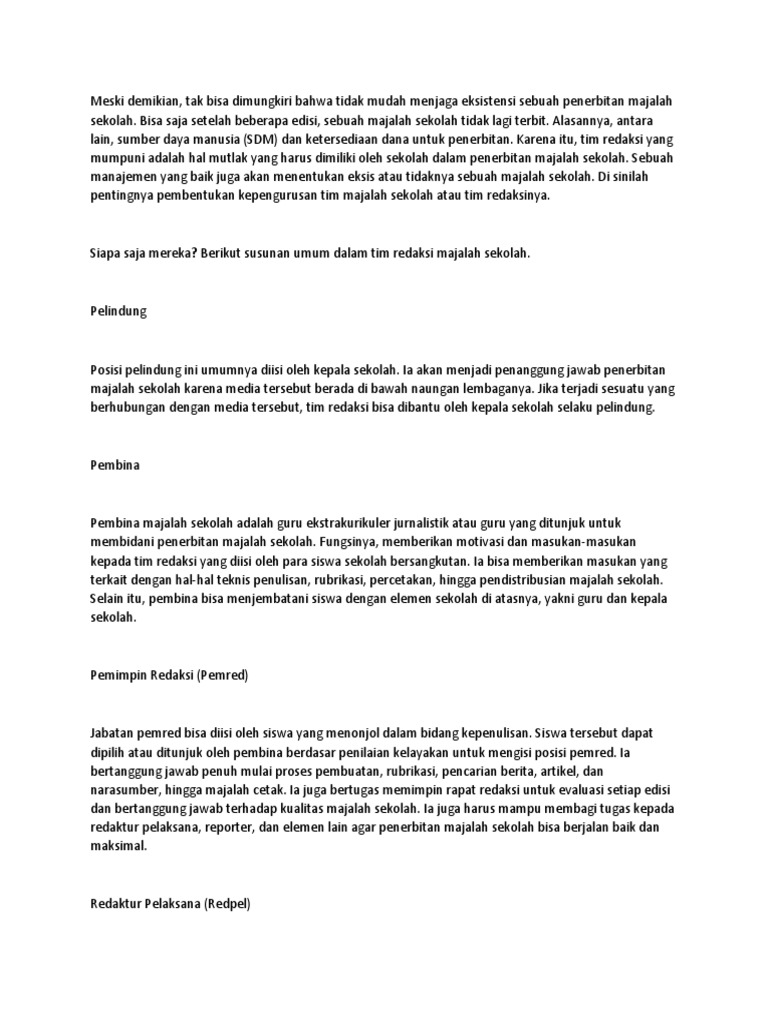 Meski demikian, tak bisa dimungkiri bahwa tidak mudah menjaga eksistensi sebuah penerbitan majalah sekolah. Bisa saja setelah beberapa edisi, sebuah majalah sekolah tidak lagi terbit. Alasannya, antara lain, sumber daya manusia (SDM) dan ketersediaan dana untuk penerbitan. Karena itu, tim redaksi yang mumpuni adalah hal mutlak yang harus dimiliki oleh sekolah dalam penerbitan majalah sekolah. Sebuah manajemen yang baik juga akan menentukan eksis atau tidaknya sebuah majalah sekolah. Di sinilah pentingnya pembentukan kepengurusan tim majalah sekolah atau tim redaksinya.

Siapa saja mereka? Berikut susunan umum dalam tim redaksi majalah sekolah.

Pelindung

Posisi pelindung ini umumnya diisi oleh kepala sekolah. Ia akan menjadi penanggung jawab penerbitan majalah sekolah karena media tersebut berada di bawah naungan lembaganya. Jika terjadi sesuatu yang berhubungan dengan media tersebut, tim redaksi bisa dibantu oleh kepala sekolah selaku pelindung.

Pembina

Pembina majalah sekolah adalah guru ekstrakurikuler jurnalistik atau guru yang ditunjuk untuk membidani penerbitan majalah sekolah. Fungsinya, memberikan motivasi dan masukan-masukan kepada tim redaksi yang diisi oleh para siswa sekolah bersangkutan. Ia bisa memberikan masukan yang terkait dengan hal-hal teknis penulisan, rubrikasi, percetakan, hingga pendistribusian majalah sekolah. Selain itu, pembina bisa menjembatani siswa dengan elemen sekolah di atasnya, yakni guru dan kepala sekolah.

Pemimpin Redaksi (Pemred)

Jabatan pemred bisa diisi oleh siswa yang menonjol dalam bidang kepenulisan. Siswa tersebut dapat dipilih atau ditunjuk oleh pembina berdasar penilaian kelayakan untuk mengisi posisi pemred. Ia bertanggung jawab penuh mulai proses pembuatan, rubrikasi, pencarian berita, artikel, dan narasumber, hingga majalah cetak. Ia juga bertugas memimpin rapat redaksi untuk evaluasi setiap edisi dan bertanggung jawab terhadap kualitas majalah sekolah. Ia juga harus mampu membagi tugas kepada redaktur pelaksana, reporter, dan elemen lain agar penerbitan majalah sekolah bisa berjalan baik dan maksimal.

Redaktur Pelaksana (Redpel)